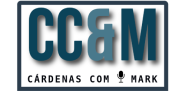 CC&M

CÁRDENAS COM MARK